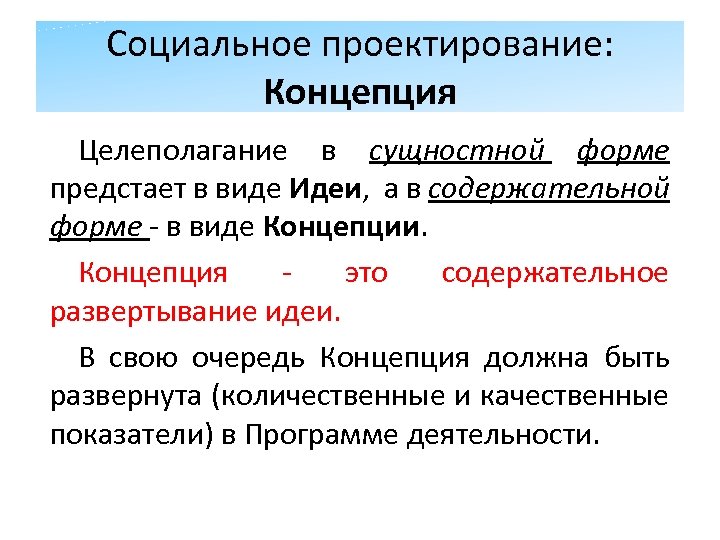 Социальное проектирование:
Концепция

Целеполагание в сущностной форме предстает в виде Идеи, а в содержательной форме - в виде Концепции.

Концепция - это содержательное развертывание идеи.

В свою очередь Концепция должна быть развернута (количественные и качественные показатели) в Программе деятельности.